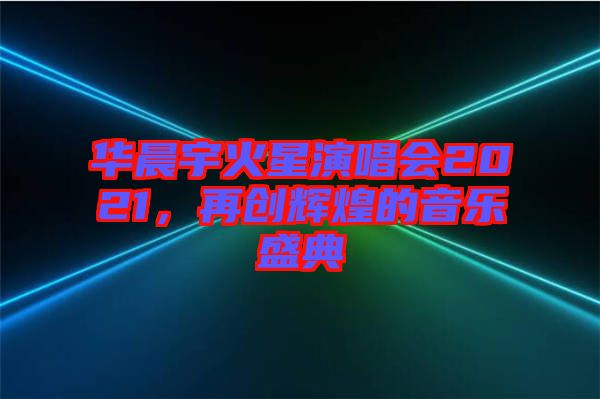 华晨宇火星演唱会2021，再创辉煌的音乐盛典